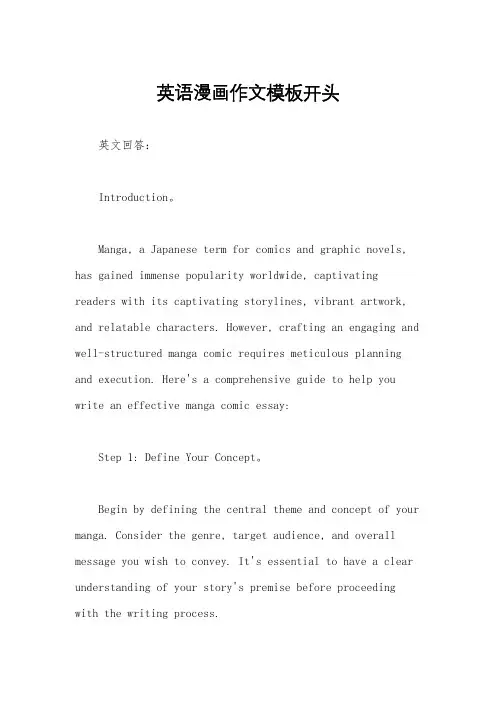 英语漫画作文模板开头

英文回答：

Introduction。

Manga, a Japanese term for comics and graphic novels, has gained immense popularity worldwide, captivating readers with its captivating storylines, vibrant artwork, and relatable characters. However, crafting an engaging and well-structured manga comic requires meticulous planning and execution. Here's a comprehensive guide to help you write an effective manga comic essay:

Step 1: Define Your Concept。

Begin by defining the central theme and concept of your manga. Consider the genre, target audience, and overall message you wish to convey. It's essential to have a clear understanding of your story's premise before proceeding with the writing process.